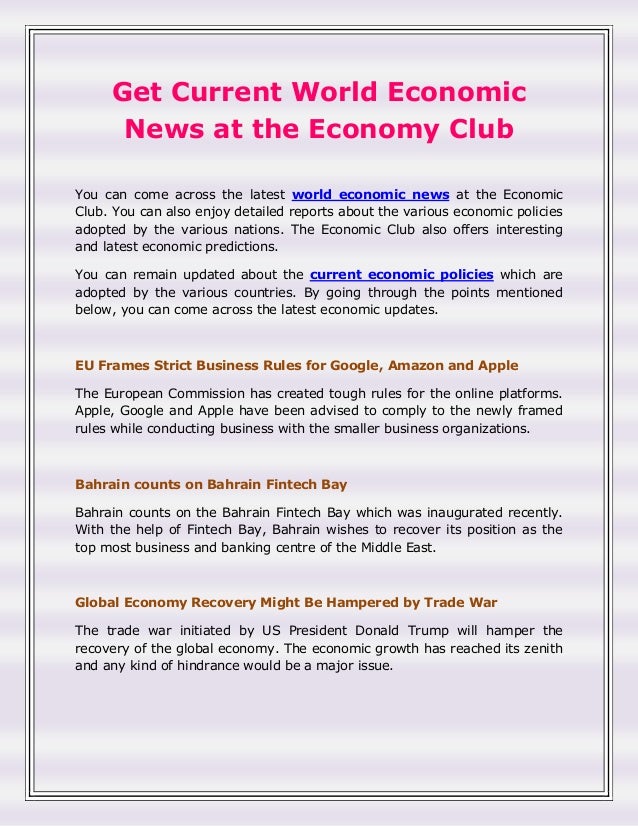 Get Current World Economic News at the Economy Club

You can come across the latest world economic news at the Economic Club. You can also enjoy detailed reports about the various economic policies adopted by the various nations. The Economic Club also offers interesting and latest economic predictions.

You can remain updated about the current economic policies which are adopted by the various countries. By going through the points mentioned below, you can come across the latest economic updates.

EU Frames Strict Business Rules for Google, Amazon and Apple

The European Commission has created tough rules for the online platforms. Apple, Google and Apple have been advised to comply to the newly framed rules while conducting business with the smaller business organizations.

Bahrain counts on Bahrain Fintech Bay

Bahrain counts on the Bahrain Fintech Bay which was inaugurated recently. With the help of Fintech Bay, Bahrain wishes to recover its position as the top most business and banking centre of the Middle East.

Global Economy Recovery Might Be Hampered by Trade War

The trade war initiated by US President Donald Trump will hamper the recovery of the global economy. The economic growth has reached its zenith and any kind of hindrance would be a major issue.